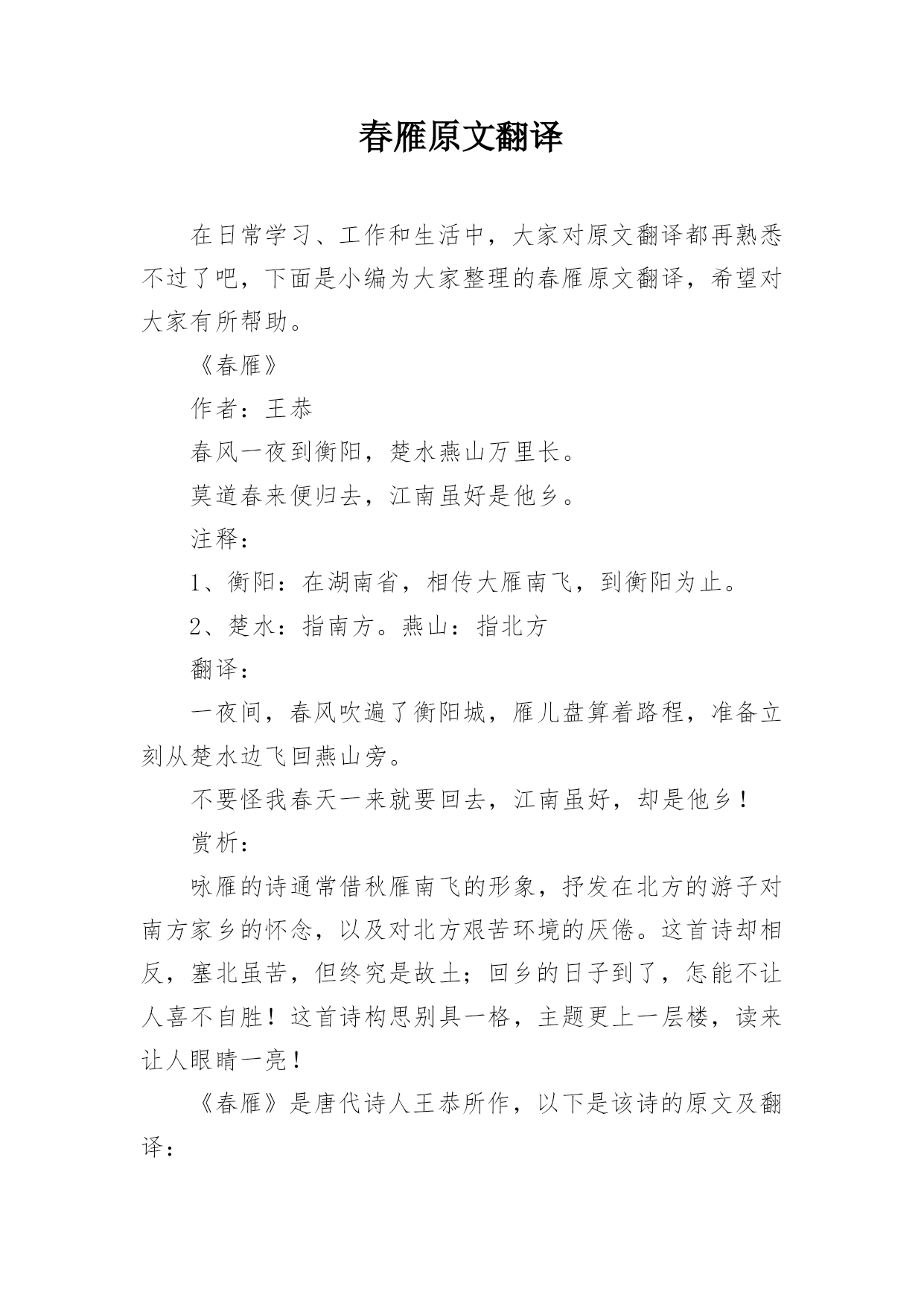 春雁原文翻译

在日常学习、工作和生活中，大家对原文翻译都再熟悉不过了吧，下面是小编为大家整理的春雁原文翻译，希望对大家有所帮助。

《春雁》

作者：王恭

春风一夜到衡阳，楚水燕山万里长。

莫道春来便归去，江南虽好是他乡。

注释：

1、衡阳：在湖南省，相传大雁南飞，到衡阳为止。

2、楚水：指南方。燕山：指北方

翻译：

一夜间，春风吹遍了衡阳城，雁儿盘算着路程，准备立刻从楚水边飞回燕山旁。

不要怪我春天一来就要回去，江南虽好，却是他乡！

赏析：

咏雁的诗通常借秋雁南飞的形象，抒发在北方的游子对南方家乡的怀念，以及对北方艰苦环境的厌倦。这首诗却相反，塞北虽苦，但终究是故土；回乡的日子到了，怎能不让人喜不自胜！这首诗构思别具一格，主题更上一层楼，读来让人眼睛一亮！

《春雁》是唐代诗人王恭所作，以下是该诗的原文及翻译：